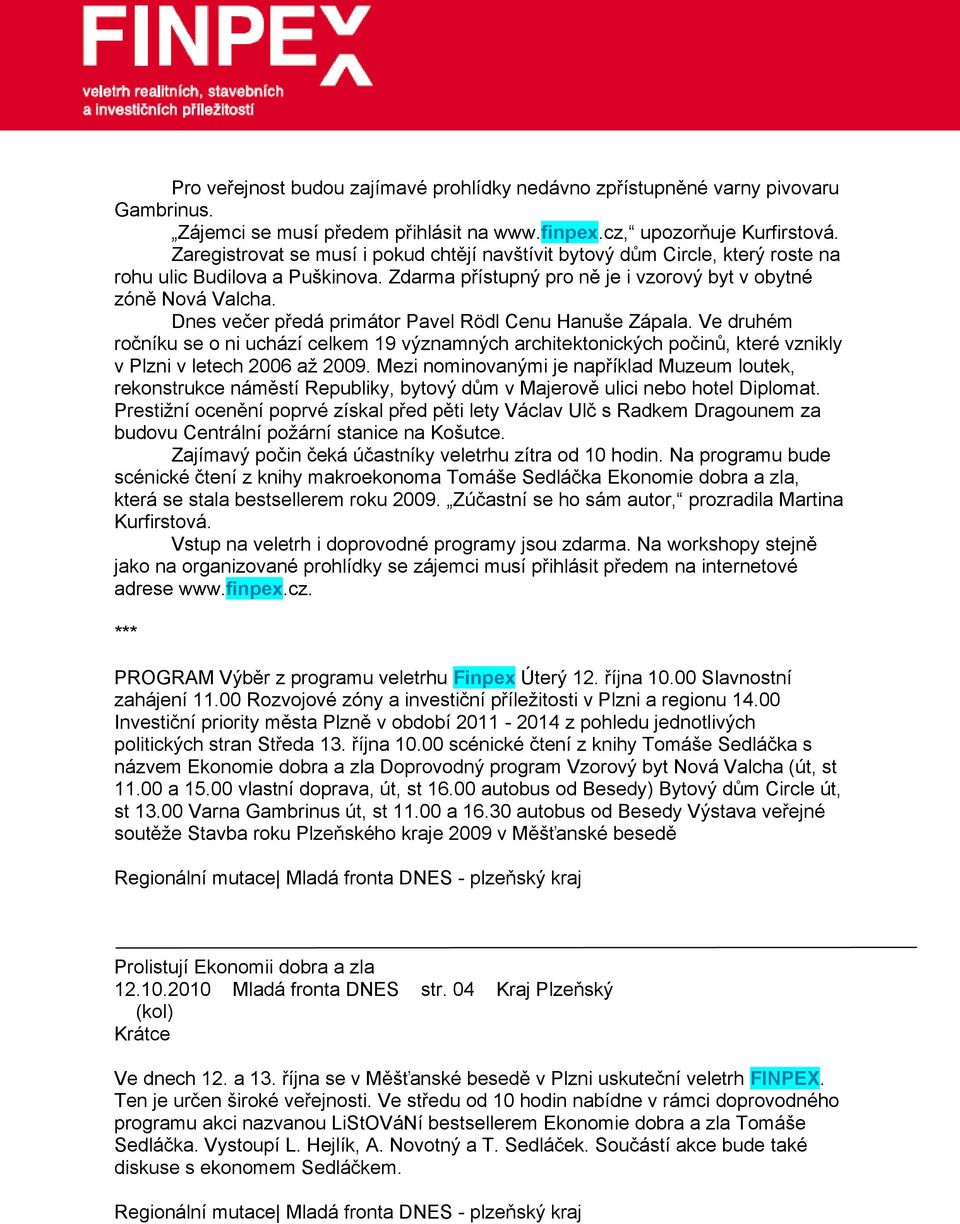 FINPEX
veletrh realitních, stavebních a investičních příležitostí

Pro veřejnost budou zajímavé prohlídky nedávno zpřístupněné varny pivovaru Gambrinus.
„Zájemci se musí předem přihlásit na www.finpex.cz,“ upozorňuje Kurfirstová. Zaregistrovat se musí i pokud chtějí navštívit bytový dům Circle, který roste na rohu ulic Budilova a Puškinova. Zdarma přístupný pro ně je i vzorový byt v obytné zóně Nová Valcha.
Dnes večer předá primátor Pavel Rödl Cenu Hanuše Zápala. Ve druhém ročníku se o ni uchází celkem 19 významných architektonických počinů, které vznikly v Plzni v letech 2006 až 2009. Mezi nominovanými je například Muzeum loutek, rekonstrukce náměstí Republiky, bytový dům v Majerově ulici nebo hotel Diplomat. Prestižní ocenění poprvé získal před pěti lety Václav Ulč s Radkem Dragounem za budovu Centrální požární stanice na Košutce.
Zajímavý počin čeká účastníky veletrhu zítra od 10 hodin. Na programu bude scénické čtení z knihy makroekonoma Tomáše Sedláčka Ekonomie dobra a zla, která se stala bestsellerem roku 2009. „Zúčastní se ho sám autor,“ prozradila Martina Kurfirstová.
Vstup na veletrh i doprovodné programy jsou zdarma. Na workshopy stejně jako na organizované prohlídky se zájemci musí přihlásit předem na internetové adrese www.finpex.cz.

***

PROGRAM Výběr z programu veletrhu Finpex Úterý 12. října 10.00 Slavnostní zahájení 11.00 Rozvojové zóny a investiční příležitosti v Plzni a regionu 14.00 Investiční priority města Plzně v období 2011 - 2014 z pohledu jednotlivých politických stran Středa 13. října 10.00 scénické čtení z knihy Tomáše Sedláčka s názvem Ekonomie dobra a zla Doprovodný program Vzorový byt Nová Valcha (út, st 11.00 a 15.00 vlastní doprava, út, st 16.00 autobus od Besedy) Bytový dům Circle út, st 13.00 Varna Gambrinus út, st 11.00 a 16.30 autobus od Besedy Výstava veřejné soutěže Stavba roku Plzeňského kraje 2009 v Měšťanské besedě

Regionální mutace| Mladá fronta DNES - plzeňský kraj

Prolistují Ekonomii dobra a zla
12.10.2010 Mladá fronta DNES str. 04 Kraj Plzeňský
(kol)
Krátce

Ve dnech 12. a 13. října se v Měšťanské besedě v Plzni uskuteční veletrh FINPEX. Ten je určen široké veřejnosti. Ve středu od 10 hodin nabídne v rámci doprovodného programu akci nazvanou LiStOVáNí bestsellerem Ekonomie dobra a zla Tomáše Sedláčka. Vystoupí L. Hejlík, A. Novotný a T. Sedláček. Součástí akce bude také diskuse s ekonomem Sedláčkem.

Regionální mutace| Mladá fronta DNES - plzeňský kraj